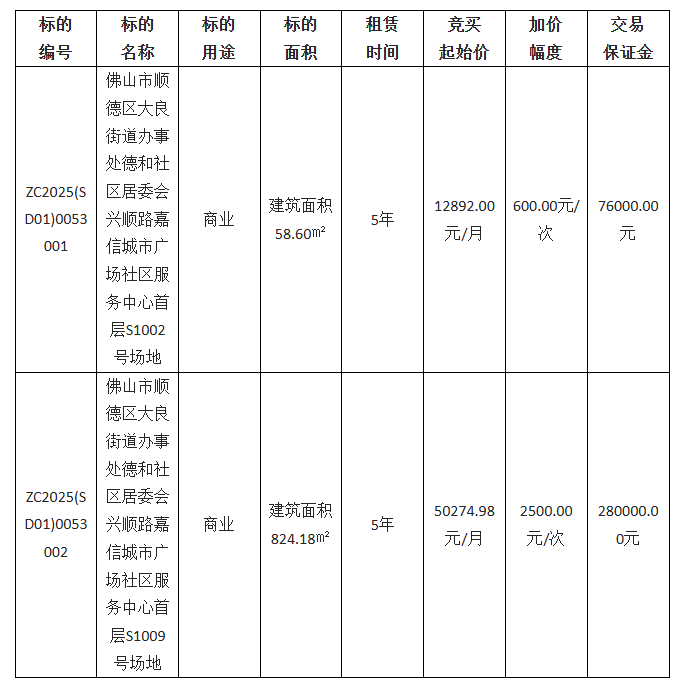 | 标的编号 | 标的名称 | 标的用途 | 标的面积 | 租赁时间 | 竞买起始价 | 加价幅度 | 交易保证金 |
|---|---|---|---|---|---|---|---|
| ZC2025(SD01)0053001 | 佛山市顺德区大良街道办事处德和社区居委会兴顺路嘉信城市广场社区服务中心首层S1002号场地 | 商业 | 建筑面积58.60㎡ | 5年 | 12892.00元/月 | 600.00元/次 | 76000.00元 |
| ZC2025(SD01)0053002 | 佛山市顺德区大良街道办事处德和社区居委会兴顺路嘉信城市广场社区服务中心首层S1009号场地 | 商业 | 建筑面积824.18㎡ | 5年 | 50274.98元/月 | 2500.00元/次 | 280000.00元 |